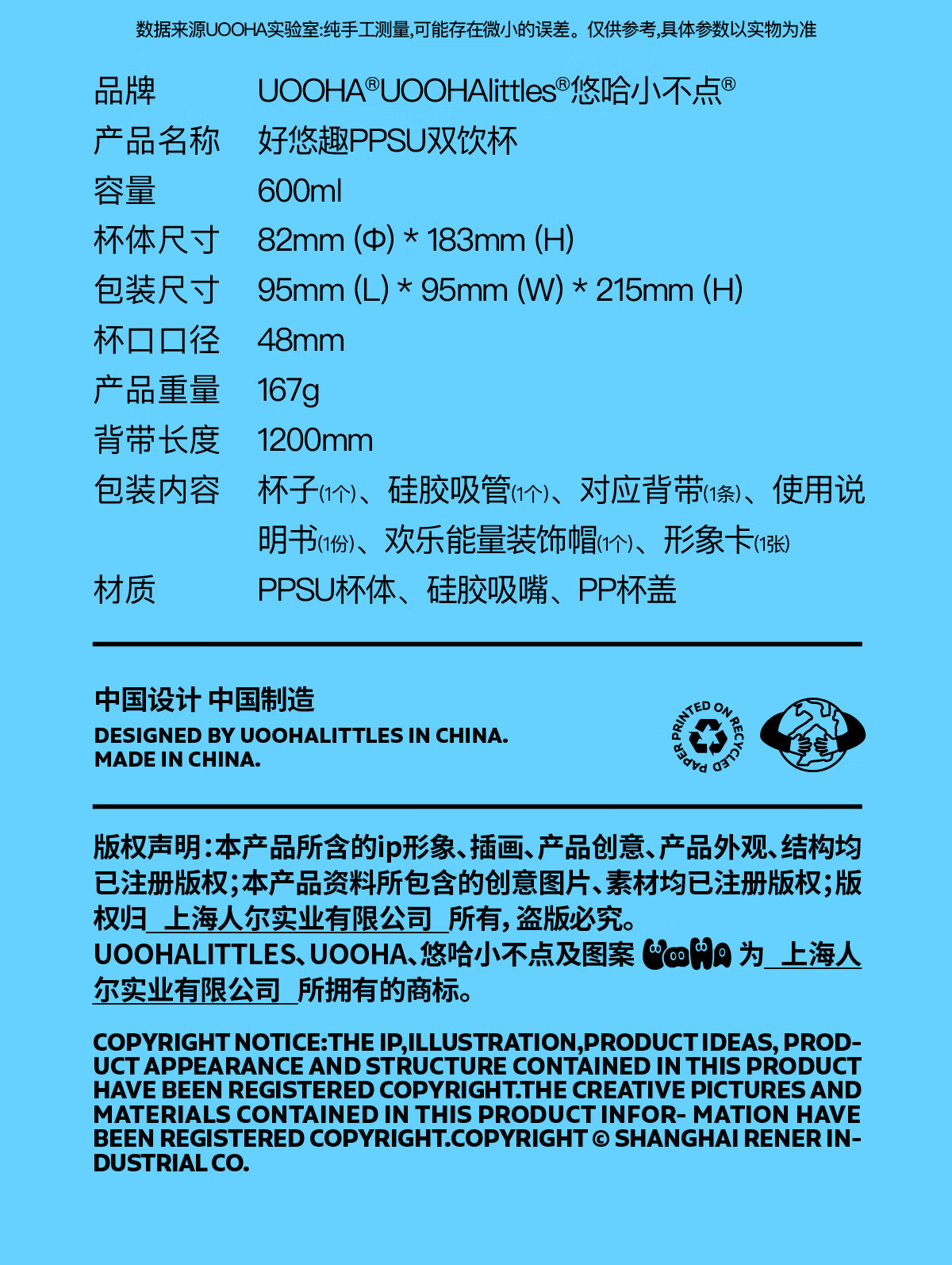 数据来源UOOHA实验室:纯手工测量,可能存在微小的误差。仅供参考,具体参数以实物为准

| 品牌 | UOOHA®UOOHAlittles®悠哈小不点® |
|---|---|
| 产品名称 | 好悠趣PPSU双饮杯 |
| 容量 | 600ml |
| 杯体尺寸 | 82mm (Φ) * 183mm (H) |
| 包装尺寸 | 95mm (L) * 95mm (W) * 215mm (H) |
| 杯口口径 | 48mm |
| 产品重量 | 167g |
| 背带长度 | 1200mm |
| 包装内容 | 杯子(1个)、硅胶吸管(1个)、对应背带(1条)、使用说明书(1份)、欢乐能量装饰帽(1个)、形象卡(1张) |
| 材质 | PPSU杯体、硅胶吸嘴、PP杯盖 |

中国设计 中国制造
DESIGNED BY UOOHALITTLES IN CHINA.
MADE IN CHINA.

PRINTED ON RECYCLED PAPER

版权声明:本产品所含的ip形象、插画、产品创意、产品外观、结构均已注册版权;本产品资料所包含的创意图片、素材均已注册版权;版权归 上海人尔实业有限公司 所有,盗版必究。
UOOHALITTLES、UOOHA、悠哈小不点及图案 UOOHA 为 上海人尔实业有限公司 所拥有的商标。

COPYRIGHT NOTICE:THE IP,ILLUSTRATION,PRODUCT IDEAS, PRODUCT APPEARANCE AND STRUCTURE CONTAINED IN THIS PRODUCT HAVE BEEN REGISTERED COPYRIGHT.THE CREATIVE PICTURES AND MATERIALS CONTAINED IN THIS PRODUCT INFOR- MATION HAVE BEEN REGISTERED COPYRIGHT.COPYRIGHT © SHANGHAI RENER INDUSTRIAL CO.